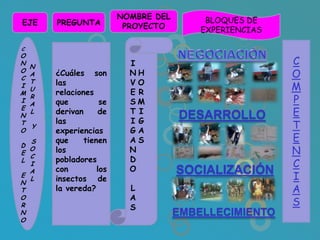 EJE

PREGUNTA

NOMBRE DEL PROYECTO

BLOQUES DE EXPERIENCIAS

CONOCIMIENTO DEL ENTORNO NATURAL Y SOCIAL

¿Cuáles son las relaciones que se derivan de las experiencias que tienen los pobladores con los insectos de la vereda?

INVESTIGANDO LAS HORMIGAS

NEGOCIACIÓN

DESARROLLO

SOCIALIZACIÓN

EMBELLECIMIENTO

COMPETENCIAS